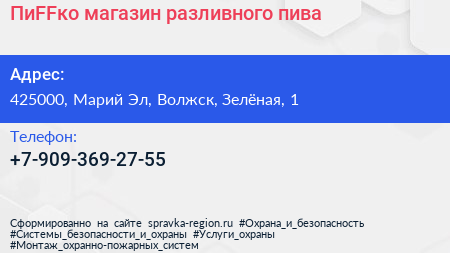 ПиFFко магазин разливного пива

Адрес:
425000, Марий Эл, Волжск, Зелёная, 1

Телефон:
+7-909-369-27-55

Сформированно на сайте spravka-region.ru #Охрана_и_безопасность #Системы_безопасности_и_охраны #Услуги_охраны #Монтаж_охранно-пожарных_систем